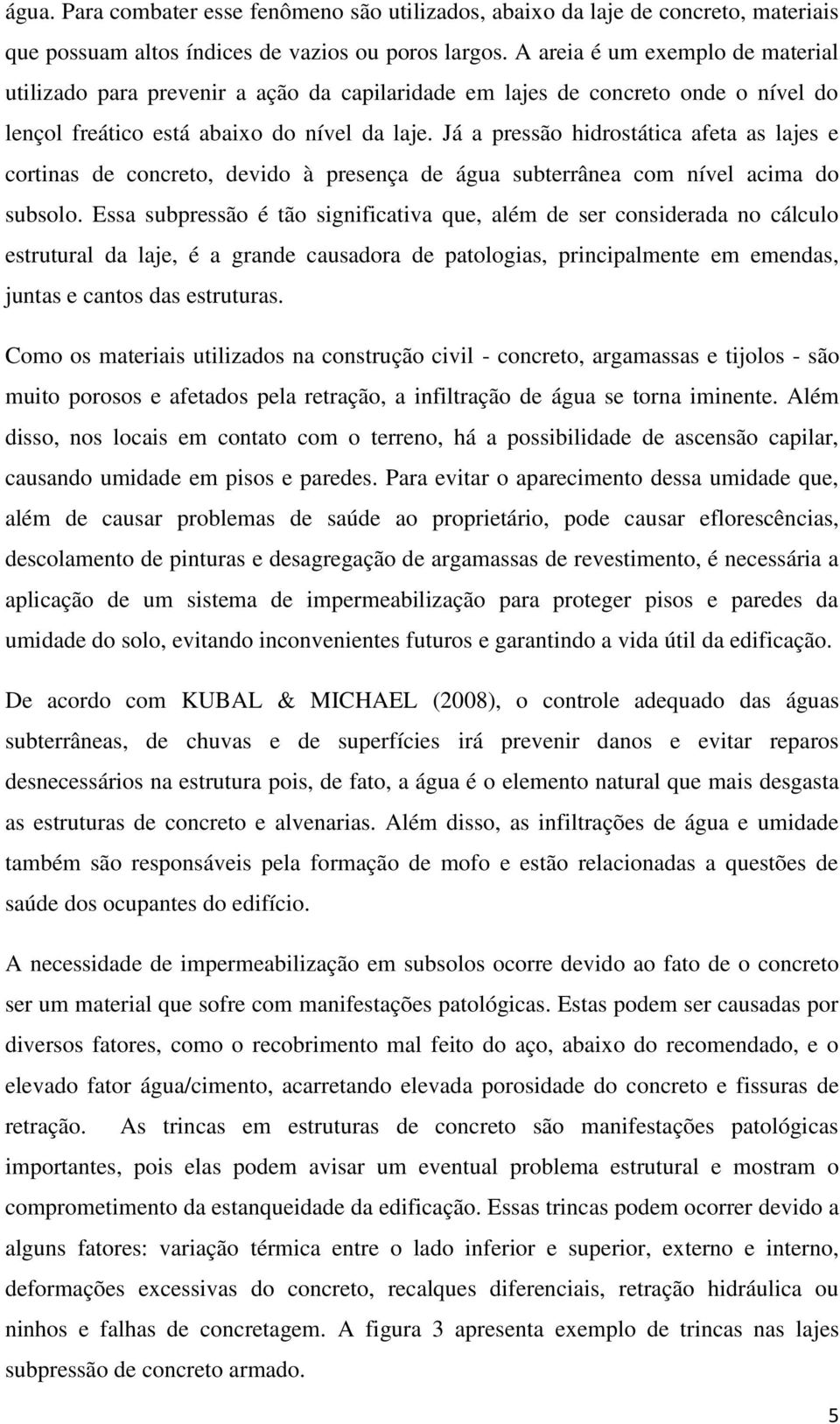 água. Para combater esse fenômeno são utilizados, abaixo da laje de concreto, materiais que possuam altos índices de vazios ou poros largos. A areia é um exemplo de material utilizado para prevenir a ação da capilaridade em lajes de concreto onde o nível do lençol freático está abaixo do nível da laje. Já a pressão hidrostática afeta as lajes e cortinas de concreto, devido à presença de água subterrânea com nível acima do subsolo. Essa subpressão é tão significativa que, além de ser considerada no cálculo estrutural da laje, é a grande causadora de patologias, principalmente em emendas, juntas e cantos das estruturas.

Como os materiais utilizados na construção civil - concreto, argamassas e tijolos - são muito porosos e afetados pela retração, a infiltração de água se torna iminente. Além disso, nos locais em contato com o terreno, há a possibilidade de ascensão capilar, causando umidade em pisos e paredes. Para evitar o aparecimento dessa umidade que, além de causar problemas de saúde ao proprietário, pode causar eflorescências, descolamento de pinturas e desagregação de argamassas de revestimento, é necessária a aplicação de um sistema de impermeabilização para proteger pisos e paredes da umidade do solo, evitando inconvenientes futuros e garantindo a vida útil da edificação.

De acordo com KUBAL & MICHAEL (2008), o controle adequado das águas subterrâneas, de chuvas e de superfícies irá prevenir danos e evitar reparos desnecessários na estrutura pois, de fato, a água é o elemento natural que mais desgasta as estruturas de concreto e alvenarias. Além disso, as infiltrações de água e umidade também são responsáveis pela formação de mofo e estão relacionadas a questões de saúde dos ocupantes do edifício.

A necessidade de impermeabilização em subsolos ocorre devido ao fato de o concreto ser um material que sofre com manifestações patológicas. Estas podem ser causadas por diversos fatores, como o recobrimento mal feito do aço, abaixo do recomendado, e o elevado fator água/cimento, acarretando elevada porosidade do concreto e fissuras de retração. As trincas em estruturas de concreto são manifestações patológicas importantes, pois elas podem avisar um eventual problema estrutural e mostram o comprometimento da estanqueidade da edificação. Essas trincas podem ocorrer devido a alguns fatores: variação térmica entre o lado inferior e superior, externo e interno, deformações excessivas do concreto, recalques diferenciais, retração hidráulica ou ninhos e falhas de concretagem. A figura 3 apresenta exemplo de trincas nas lajes subpressão de concreto armado.

5